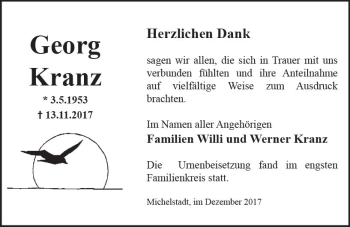 Georg Kranz

* 3.5.1953
† 13.11.2017

Herzlichen Dank

sagen wir allen, die sich in Trauer mit uns verbunden fühlten und ihre Anteilnahme auf vielfältige Weise zum Ausdruck brachten.

Im Namen aller Angehörigen
Familien Willi und Werner Kranz

Die Urnenbeisetzung fand im engsten Familienkreis statt.

Michelstadt, im Dezember 2017